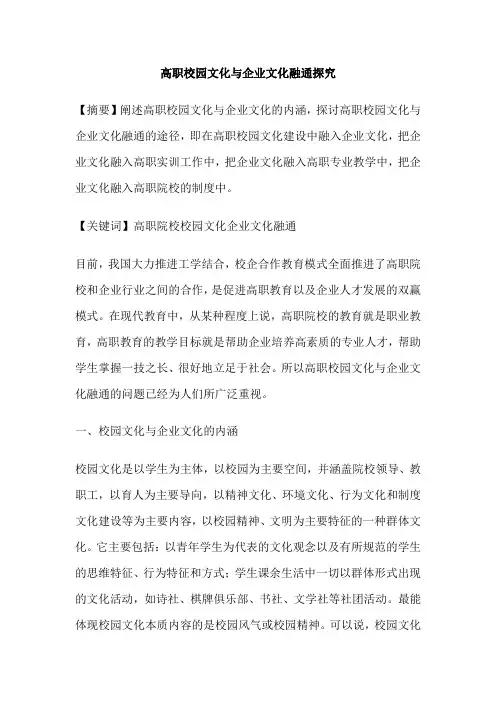 高职校园文化与企业文化融通探究

【摘要】阐述高职校园文化与企业文化的内涵，探讨高职校园文化与企业文化融通的途径，即在高职校园文化建设中融入企业文化，把企业文化融入高职实训工作中，把企业文化融入高职专业教学中，把企业文化融入高职院校的制度中。

【关键词】高职院校校园文化企业文化融通

目前，我国大力推进工学结合，校企合作教育模式全面推进了高职院校和企业行业之间的合作，是促进高职教育以及企业人才发展的双赢模式。在现代教育中，从某种程度上说，高职院校的教育就是职业教育，高职教育的教学目标就是帮助企业培养高素质的专业人才，帮助学生掌握一技之长、很好地立足于社会。所以高职校园文化与企业文化融通的问题已经为人们所广泛重视。

一、校园文化与企业文化的内涵

校园文化是以学生为主体，以校园为主要空间，并涵盖院校领导、教职工，以育人为主要导向，以精神文化、环境文化、行为文化和制度文化建设等为主要内容，以校园精神、文明为主要特征的一种群体文化。它主要包括：以青年学生为代表的文化观念以及有所规范的学生的思维特征、行为特征和方式；学生课余生活中一切以群体形式出现的文化活动，如诗社、棋牌俱乐部、书社、文学社等社团活动。最能体现校园文化本质内容的是校园风气或校园精神。可以说，校园文化